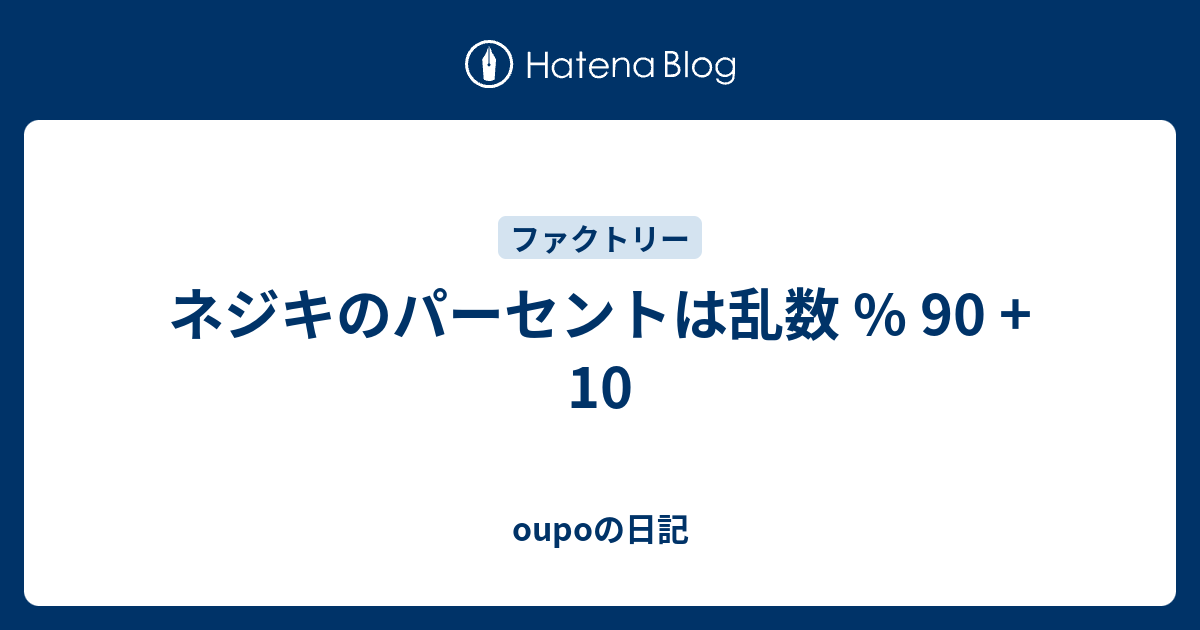 Hatena Blog

ファクトリー

ネジキのパーセントは乱数 % 90 + 10

oupoの日記